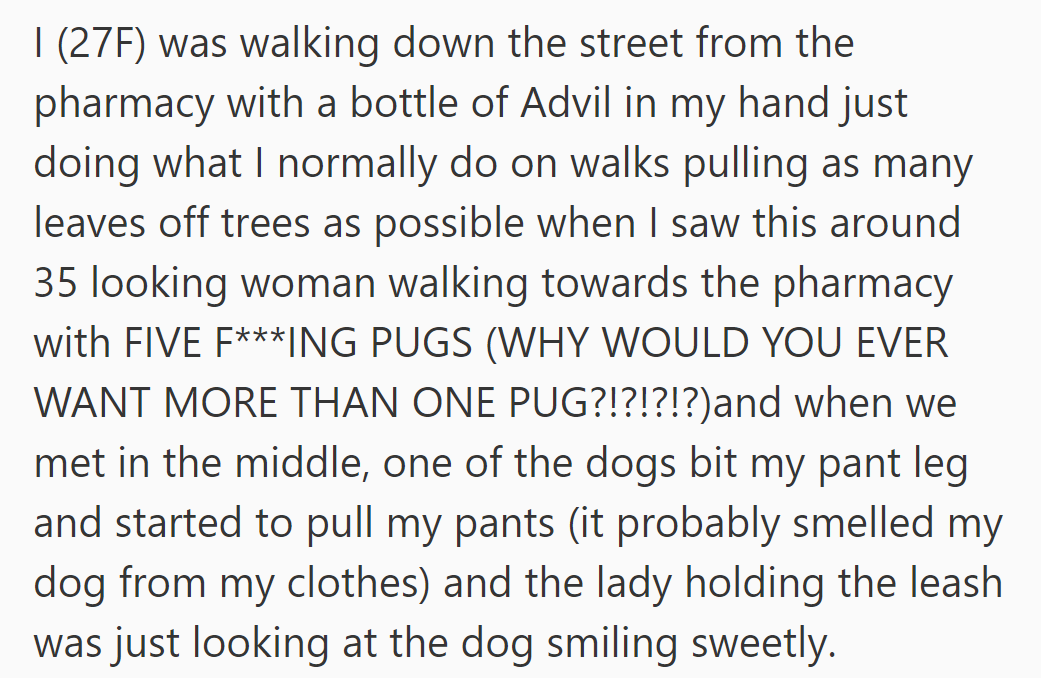 I (27F) was walking down the street from the pharmacy with a bottle of Advil in my hand just doing what I normally do on walks pulling as many leaves off trees as possible when I saw this around 35 looking woman walking towards the pharmacy with FIVE F***ING PUGS (WHY WOULD YOU EVER WANT MORE THAN ONE PUG?!?!?!?)and when we met in the middle, one of the dogs bit my pant leg and started to pull my pants (it probably smelled my dog from my clothes) and the lady holding the leash was just looking at the dog smiling sweetly.